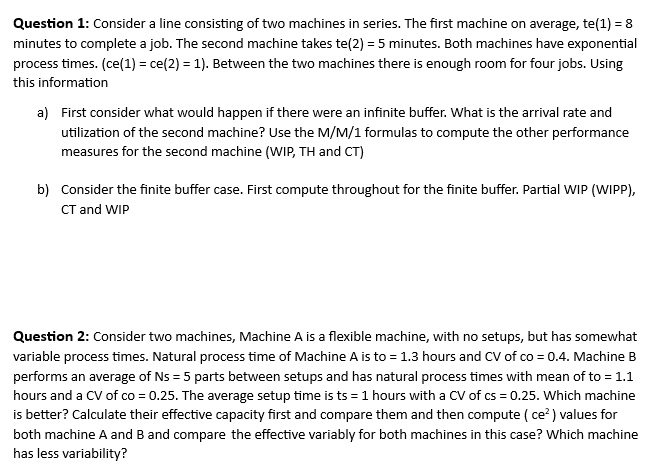 **Question 1:** Consider a line consisting of two machines in series. The first machine on average, te(1) = 8 minutes to complete a job. The second machine takes te(2) = 5 minutes. Both machines have exponential process times. (ce(1) = ce(2) = 1). Between the two machines there is enough room for four jobs. Using this information

a) First consider what would happen if there were an infinite buffer. What is the arrival rate and utilization of the second machine? Use the M/M/1 formulas to compute the other performance measures for the second machine (WIP, TH and CT)

b) Consider the finite buffer case. First compute throughout for the finite buffer. Partial WIP (WIPP), CT and WIP

**Question 2:** Consider two machines, Machine A is a flexible machine, with no setups, but has somewhat variable process times. Natural process time of Machine A is to = 1.3 hours and CV of co = 0.4. Machine B performs an average of Ns = 5 parts between setups and has natural process times with mean of to = 1.1 hours and a CV of co = 0.25. The average setup time is ts = 1 hours with a CV of cs = 0.25. Which machine is better? Calculate their effective capacity first and compare them and then compute ( $ce^2$ ) values for both machine A and B and compare the effective variably for both machines in this case? Which machine has less variability?